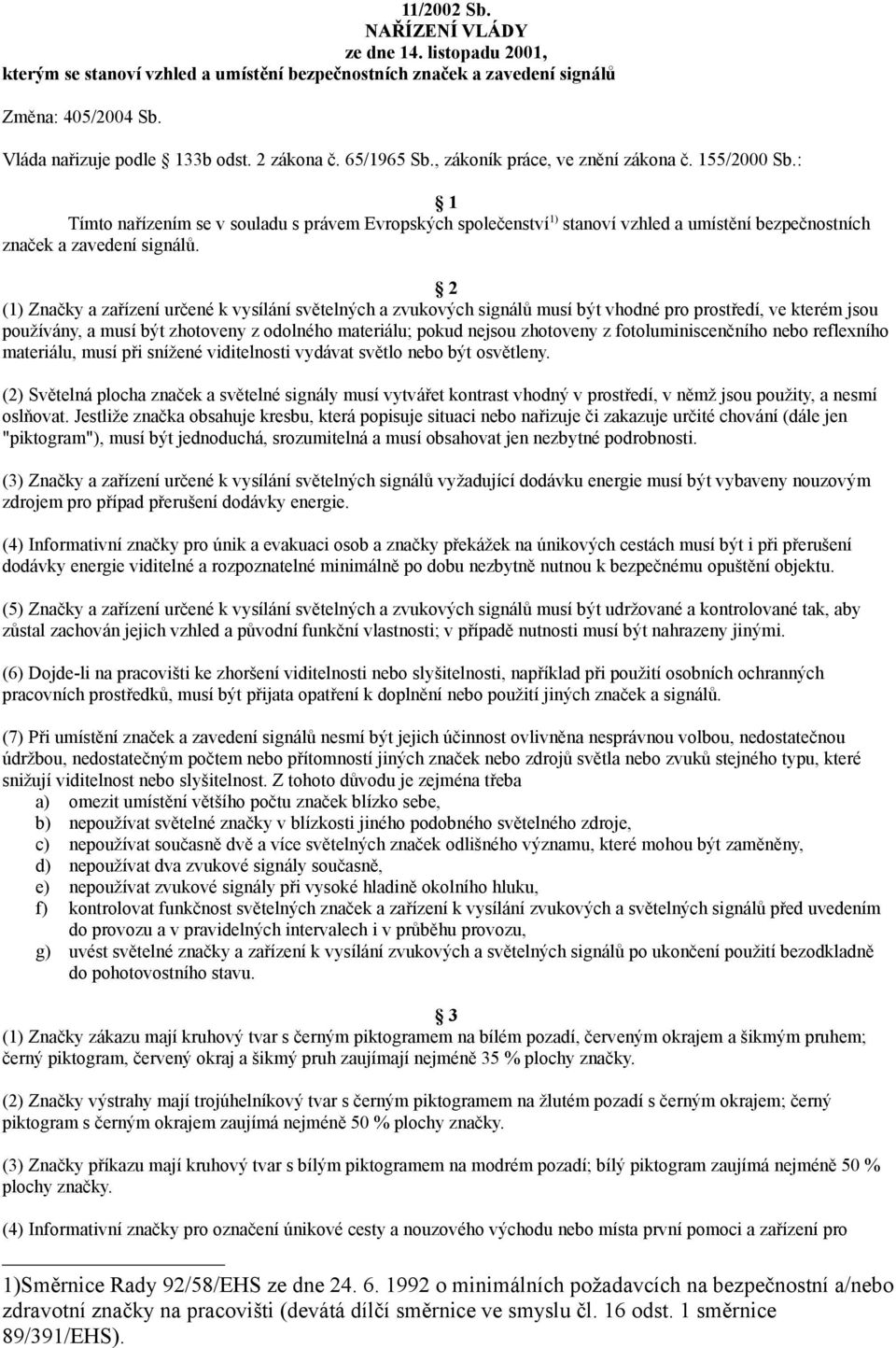 11/2002 Sb.
NAŘÍZENÍ VLÁDY
ze dne 14. listopadu 2001,
kterým se stanoví vzhled a umístění bezpečnostních značek a zavedení signálů

Změna: 405/2004 Sb.

Vláda nařizuje podle 133b odst. 2 zákona č. 65/1965 Sb., zákoník práce, ve znění zákona č. 155/2000 Sb.:

1
Tímto nařízením se v souladu s právem Evropských společenství$^{1)}$ stanoví vzhled a umístění bezpečnostních značek a zavedení signálů.

2
(1) Značky a zařízení určené k vysílání světelných a zvukových signálů musí být vhodné pro prostředí, ve kterém jsou používány, a musí být zhotoveny z odolného materiálu; pokud nejsou zhotoveny z fotoluminiscenčního nebo reflexního materiálu, musí při snížené viditelnosti vydávat světlo nebo být osvětleny.

(2) Světelná plocha značek a světelné signály musí vytvářet kontrast vhodný v prostředí, v němž jsou použity, a nesmí oslňovat. Jestliže značka obsahuje kresbu, která popisuje situaci nebo nařizuje či zakazuje určité chování (dále jen "piktogram"), musí být jednoduchá, srozumitelná a musí obsahovat jen nezbytné podrobnosti.

(3) Značky a zařízení určené k vysílání světelných signálů vyžadující dodávku energie musí být vybaveny nouzovým zdrojem pro případ přerušení dodávky energie.

(4) Informativní značky pro únik a evakuaci osob a značky překážek na únikových cestách musí být i při přerušení dodávky energie viditelné a rozpoznatelné minimálně po dobu nezbytně nutnou k bezpečnému opuštění objektu.

(5) Značky a zařízení určené k vysílání světelných a zvukových signálů musí být udržované a kontrolované tak, aby zůstal zachován jejich vzhled a původní funkční vlastnosti; v případě nutnosti musí být nahrazeny jinými.

(6) Dojde-li na pracovišti ke zhoršení viditelnosti nebo slyšitelnosti, například při použití osobních ochranných pracovních prostředků, musí být přijata opatření k doplnění nebo použití jiných značek a signálů.

(7) Při umístění značek a zavedení signálů nesmí být jejich účinnost ovlivněna nesprávnou volbou, nedostatečnou údržbou, nedostatečným počtem nebo přítomností jiných značek nebo zdrojů světla nebo zvuků stejného typu, které snižují viditelnost nebo slyšitelnost. Z tohoto důvodu je zejména třeba
a) omezit umístění většího počtu značek blízko sebe,
b) nepoužívat světelné značky v blízkosti jiného podobného světelného zdroje,
c) nepoužívat současně dvě a více světelných značek odlišného významu, které mohou být zaměněny,
d) nepoužívat dva zvukové signály současně,
e) nepoužívat zvukové signály při vysoké hladině okolního hluku,
f) kontrolovat funkčnost světelných značek a zařízení k vysílání zvukových a světelných signálů před uvedením do provozu a v pravidelných intervalech i v průběhu provozu,
g) uvést světelné značky a zařízení k vysílání zvukových a světelných signálů po ukončení použití bezodkladně do pohotovostního stavu.

3
(1) Značky zákazu mají kruhový tvar s černým piktogramem na bílém pozadí, červeným okrajem a šikmým pruhem; černý piktogram, červený okraj a šikmý pruh zaujímají nejméně 35 % plochy značky.

(2) Značky výstrahy mají trojúhelníkový tvar s černým piktogramem na žlutém pozadí s černým okrajem; černý piktogram s černým okrajem zaujímá nejméně 50 % plochy značky.

(3) Značky příkazu mají kruhový tvar s bílým piktogramem na modrém pozadí; bílý piktogram zaujímá nejméně 50 % plochy značky.

(4) Informativní značky pro označení únikové cesty a nouzového východu nebo místa první pomoci a zařízení pro

1)Směrnice Rady 92/58/EHS ze dne 24. 6. 1992 o minimálních požadavcích na bezpečnostní a/nebo zdravotní značky na pracovišti (devátá dílčí směrnice ve smyslu čl. 16 odst. 1 směrnice 89/391/EHS).